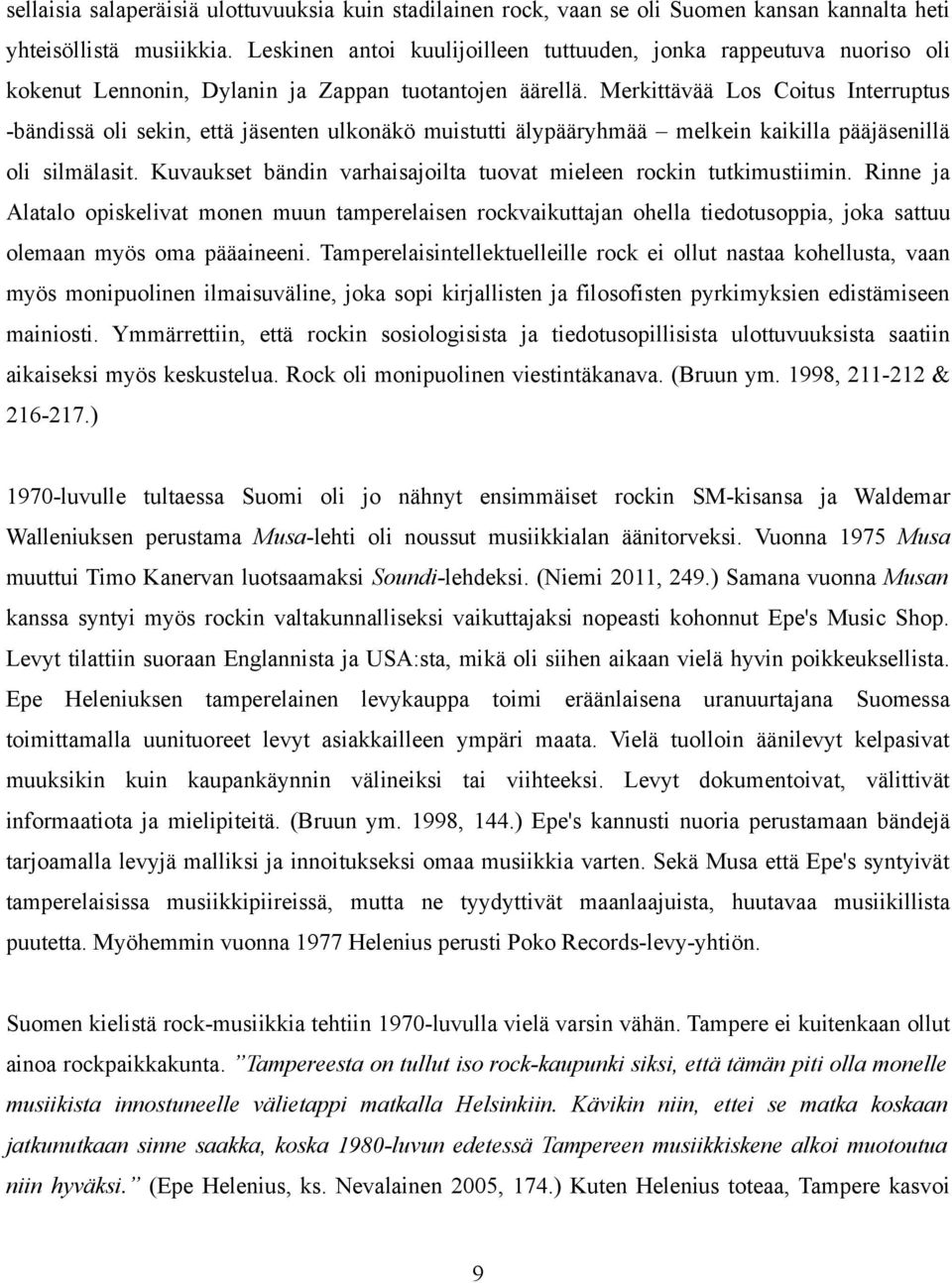 sellaisia salaperäisiä ulottuvuuksia kuin stadilainen rock, vaan se oli Suomen kansan kannalta heti yhteisöllistä musiikkia. Leskinen antoi kuulijoilleen tuttuuden, jonka rappeutuva nuoriso oli kokenut Lennonin, Dylanin ja Zappan tuotantojen äärellä. Merkittävää Los Coitus Interruptus -bändissä oli sekin, että jäsenten ulkonäkö muistutti älypääryhmää – melkein kaikilla pääjäsenillä oli silmälasit. Kuvaukset bändin varhaisajoilta tuovat mieleen rockin tutkimustiimin. Rinne ja Alatalo opiskelivat monen muun tamperelaisen rockvaikuttajan ohella tiedotusoppia, joka sattuu olemaan myös oma pääaineeni. Tamperelaisintellektuelleille rock ei ollut nastaa kohellusta, vaan myös monipuolinen ilmaisuväline, joka sopi kirjallisten ja filosofisten pyrkimyksien edistämiseen mainiosti. Ymmärrettiin, että rockin sosiologisista ja tiedotusopillisista ulottuvuuksista saatiin aikaiseksi myös keskustelua. Rock oli monipuolinen viestintäkanava. (Bruun ym. 1998, 211-212 & 216-217.)

1970-luvulle tultaessa Suomi oli jo nähnyt ensimmäiset rockin SM-kisansa ja Waldemar Walleniuksen perustama Musa-lehti oli noussut musiikkialan äänitorveksi. Vuonna 1975 Musa muuttui Timo Kanervan luotsaamaksi Soundi-lehdeksi. (Niemi 2011, 249.) Samana vuonna Musan kanssa syntyi myös rockin valtakunnalliseksi vaikuttajaksi nopeasti kohonnut Epe's Music Shop. Levyt tilattiin suoraan Englannista ja USA:sta, mikä oli siihen aikaan vielä hyvin poikkeuksellista. Epe Heleniuksen tamperelainen levykauppa toimi eräänlaisena uranuurtajana Suomessa toimittamalla uunituoreet levyt asiakkailleen ympäri maata. Vielä tuolloin äänilevyt kelpasivat muuksikin kuin kaupankäynnin välineiksi tai viihteeksi. Levyt dokumentoivat, välittivät informaatiota ja mielipiteitä. (Bruun ym. 1998, 144.) Epe's kannusti nuoria perustamaan bändejä tarjoamalla levyjä malliksi ja innoitukseksi omaa musiikkia varten. Sekä Musa että Epe's syntyivät tamperelaisissa musiikkipiireissä, mutta ne tyydyttivät maanlaajuista, huutavaa musiikillista puutetta. Myöhemmin vuonna 1977 Helenius perusti Poko Records-levy-yhtiön.

Suomen kielistä rock-musiikkia tehtiin 1970-luvulla vielä varsin vähän. Tampere ei kuitenkaan ollut ainoa rockpaikkakunta. ”Tampereesta on tullut iso rock-kaupunki siksi, että tämän piti olla monelle musiikista innostuneelle välietappi matkalla Helsinkiin. Kävikin niin, ettei se matka koskaan jatkunutkaan sinne saakka, koska 1980-luvun edetessä Tampereen musiikkiskene alkoi muotoutua niin hyväksi.” (Epe Helenius, ks. Nevalainen 2005, 174.) Kuten Helenius toteaa, Tampere kasvoi

9